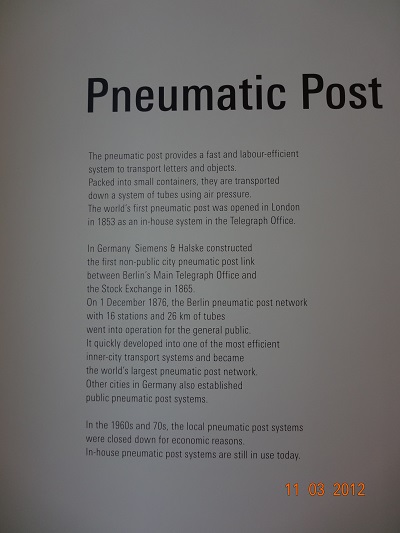 Pneumatic Post

The pneumatic post provides a fast and labour-efficient system to transport letters and objects. Packed into small containers, they are transported down a system of tubes using air pressure. The world's first pneumatic post was opened in London in 1853 as an in-house system in the Telegraph Office.

In Germany Siemens & Halske constructed the first non-public city pneumatic post link between Berlin's Main Telegraph Office and the Stock Exchange in 1865. On 1 December 1876, the Berlin pneumatic post network with 16 stations and 26 km of tubes went into operation for the general public. It quickly developed into one of the most efficient inner-city transport systems and became the world's largest pneumatic post network. Other cities in Germany also established public pneumatic post systems.

In the 1960s and 70s, the local pneumatic post systems were closed down for economic reasons. In-house pneumatic post systems are still in use today.

11 03 2012